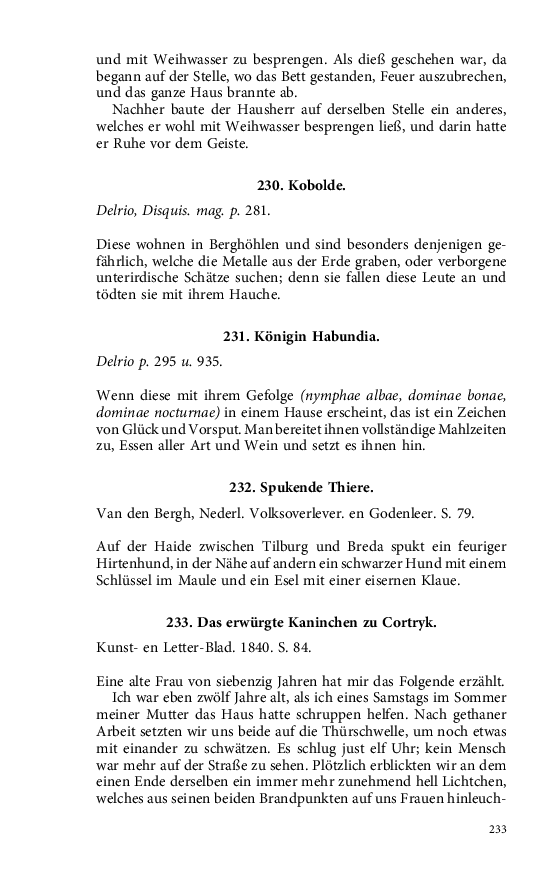 und mit Weihwasser zu besprengen. Als dieß geschehen war, da begann auf der Stelle, wo das Bett gestanden, Feuer auszubrechen, und das ganze Haus brannte ab.

Nachher baute der Hausherr auf derselben Stelle ein anderes, welches er wohl mit Weihwasser besprengen ließ, und darin hatte er Ruhe vor dem Geiste.

230. Kobolde.

Delrio, Disquis. mag. p. 281.

Diese wohnen in Berghöhlen und sind besonders denjenigen gefährlich, welche die Metalle aus der Erde graben, oder verborgene unterirdische Schätze suchen; denn sie fallen diese Leute an und tödten sie mit ihrem Hauche.

231. Königin Habundia.

Delrio p. 295 u. 935.

Wenn diese mit ihrem Gefolge (nymphae albae, dominae bonae, dominae nocturnae) in einem Hause erscheint, das ist ein Zeichen von Glück und Vorsput. Man bereitet ihnen vollständige Mahlzeiten zu, Essen aller Art und Wein und setzt es ihnen hin.

232. Spukende Thiere.

Van den Bergh, Nederl. Volksoverlever. en Godenleer. S. 79.

Auf der Haide zwischen Tilburg und Breda spukt ein feuriger Hirtenhund, in der Nähe auf andern ein schwarzer Hund mit einem Schlüssel im Maule und ein Esel mit einer eisernen Klaue.

233. Das erwürgte Kaninchen zu Cortryk.

Kunst- en Letter-Blad. 1840. S. 84.

Eine alte Frau von siebenzig Jahren hat mir das Folgende erzählt.

Ich war eben zwölf Jahre alt, als ich eines Samstags im Sommer meiner Mutter das Haus hatte schruppen helfen. Nach gethaner Arbeit setzten wir uns beide auf die Thürschwelle, um noch etwas mit einander zu schwätzen. Es schlug just elf Uhr; kein Mensch war mehr auf der Straße zu sehen. Plötzlich erblickten wir an dem einen Ende derselben ein immer mehr zunehmend hell Lichtchen, welches aus seinen beiden Brandpunkten auf uns Frauen hinleuch-

233